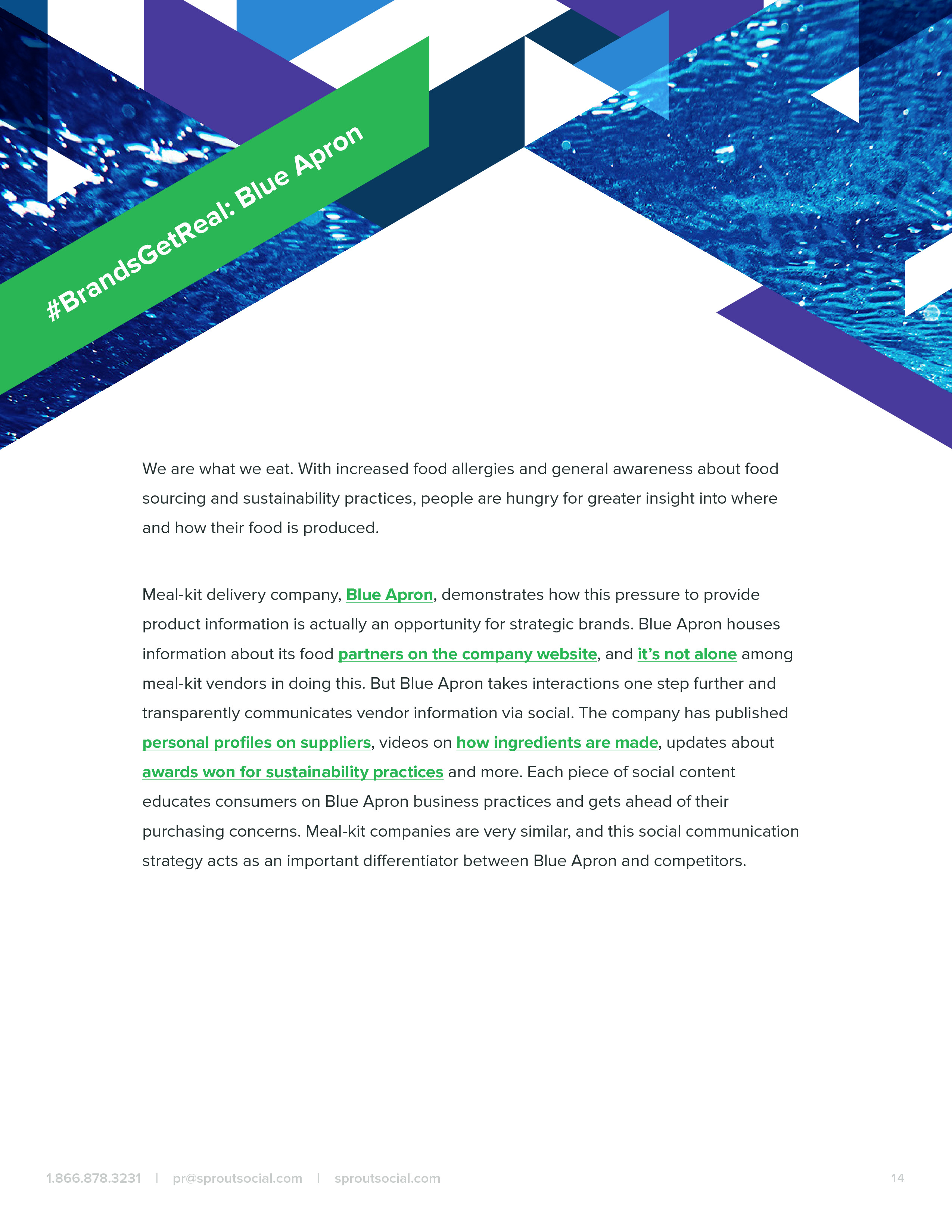 #BrandsGetReal: Blue Apron

We are what we eat. With increased food allergies and general awareness about food sourcing and sustainability practices, people are hungry for greater insight into where and how their food is produced.

Meal-kit delivery company, Blue Apron, demonstrates how this pressure to provide product information is actually an opportunity for strategic brands. Blue Apron houses information about its food partners on the company website, and it's not alone among meal-kit vendors in doing this. But Blue Apron takes interactions one step further and transparently communicates vendor information via social. The company has published personal profiles on suppliers, videos on how ingredients are made, updates about awards won for sustainability practices and more. Each piece of social content educates consumers on Blue Apron business practices and gets ahead of their purchasing concerns. Meal-kit companies are very similar, and this social communication strategy acts as an important differentiator between Blue Apron and competitors.

1.866.878.3231 | pr@sproutsocial.com | sproutsocial.com 14